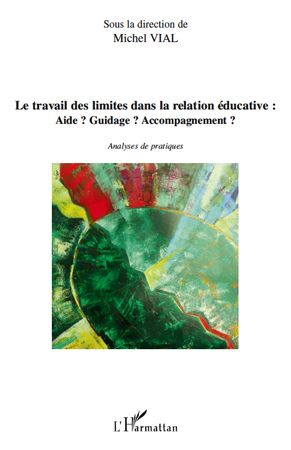 Sous la direction de
Michel VIAL

Le travail des limites dans la relation éducative :
Aide ? Guidage ? Accompagnement ?

Analyses de pratiques

L'Harmattan